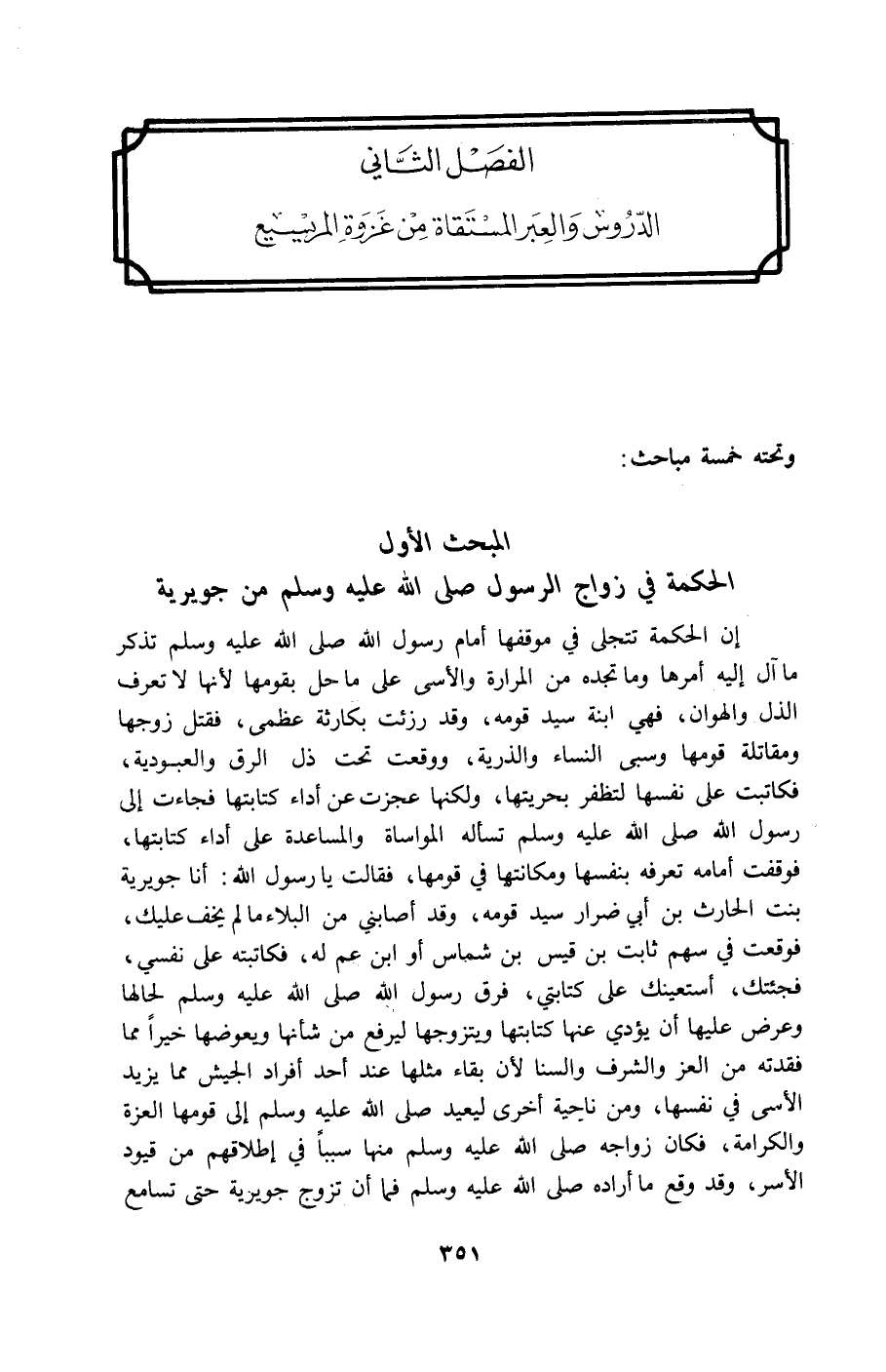 الفصل الثاني
الدروس والعبر المستقاة من غزوة المريسيع

وتحته خمسة مباحث:

المبحث الأول
الحكمة في زواج الرسول صلى الله عليه وسلم من جويرية

إن الحكمة تتجلى في موقفها أمام رسول الله صلى الله عليه وسلم تذكر ما آل إليه أمرها وما تجده من المرارة والأسى على ما حل بقومها لأنها لا تعرف الذل والهوان، فهي ابنة سيد قومه، وقد رزئت بكارثة عظمى، فقتل زوجها ومقاتلة قومها وسبى النساء والذرية، ووقعت تحت ذل الرق والعبودية، فكاتبت على نفسها لتظفر بحريتها، ولكنها عجزت عن أداء كتابتها فجاءت إلى رسول الله صلى الله عليه وسلم تسأله المواساة والمساعدة على أداء كتابتها، فوقفت أمامه تعرفه بنفسها ومكانتها في قومها، فقالت يا رسول الله: أنا جويرية بنت الحارث بن أبي ضرار سيد قومه، وقد أصابني من البلاء ما لم يخف عليك، فوقعت في سهم ثابت بن قيس بن شماس أو ابن عم له، فكاتبته على نفسي، فجئتك، أستعينك على كتابتي، فرق رسول الله صلى الله عليه وسلم لحالها وعرض عليها أن يؤدي عنها كتابتها ويتزوجها ليرفع من شأنها ويعوضها خيراً مما فقدته من العز والشرف والسنا لأن بقاء مثلها عند أحد أفراد الجيش مما يزيد الأسى في نفسها، ومن ناحية أخرى ليعيد صلى الله عليه وسلم إلى قومها العزة والكرامة، فكان زواجه صلى الله عليه وسلم منها سبباً في إطلاقهم من قيود الأسر، وقد وقع ما أراده صلى الله عليه وسلم فما أن تزوج جويرية حتى تسامع

٣٥١